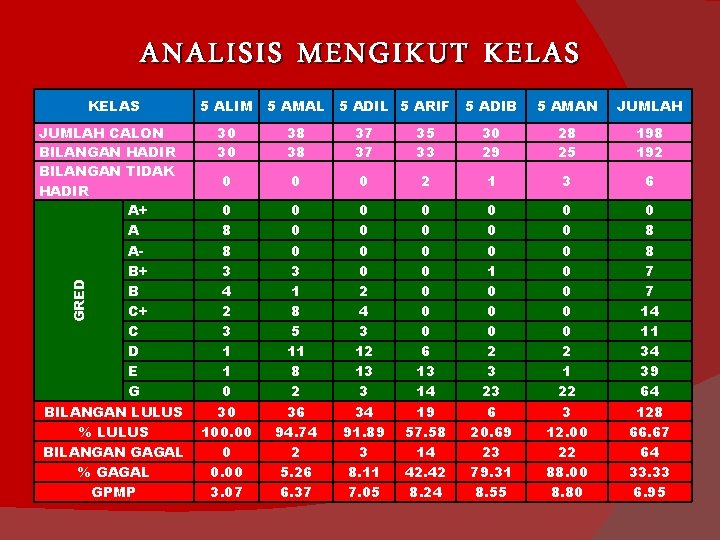 ANALISIS MENGIKUT KELAS

| KELAS | | 5 ALIM | 5 AMAL | 5 ADIL | 5 ARIF | 5 ADIB | 5 AMAN | JUMLAH |
|---|---|---|---|---|---|---|---|---|
| JUMLAH CALON | | 30 | 38 | 37 | 35 | 30 | 28 | 198 |
| BILANGAN HADIR | | 30 | 38 | 37 | 33 | 29 | 25 | 192 |
| BILANGAN TIDAK HADIR | | 0 | 0 | 0 | 2 | 1 | 3 | 6 |
| GRED | A+ | 0 | 0 | 0 | 0 | 0 | 0 | 0 |
| | A | 8 | 0 | 0 | 0 | 0 | 0 | 8 |
| | A- | 8 | 0 | 0 | 0 | 0 | 0 | 8 |
| | B+ | 3 | 3 | 0 | 0 | 1 | 0 | 7 |
| | B | 4 | 1 | 2 | 0 | 0 | 0 | 7 |
| | C+ | 2 | 8 | 4 | 0 | 0 | 0 | 14 |
| | C | 3 | 5 | 3 | 0 | 0 | 0 | 11 |
| | D | 1 | 11 | 12 | 6 | 2 | 2 | 34 |
| | E | 1 | 8 | 13 | 13 | 3 | 1 | 39 |
| | G | 0 | 2 | 3 | 14 | 23 | 22 | 64 |
| BILANGAN LULUS | | 30 | 36 | 34 | 19 | 6 | 3 | 128 |
| % LULUS | | 100.00 | 94.74 | 91.89 | 57.58 | 20.69 | 12.00 | 66.67 |
| BILANGAN GAGAL | | 0 | 2 | 3 | 14 | 23 | 22 | 64 |
| % GAGAL | | 0.00 | 5.26 | 8.11 | 42.42 | 79.31 | 88.00 | 33.33 |
| GPMP | | 3.07 | 6.37 | 7.05 | 8.24 | 8.55 | 8.80 | 6.95 |